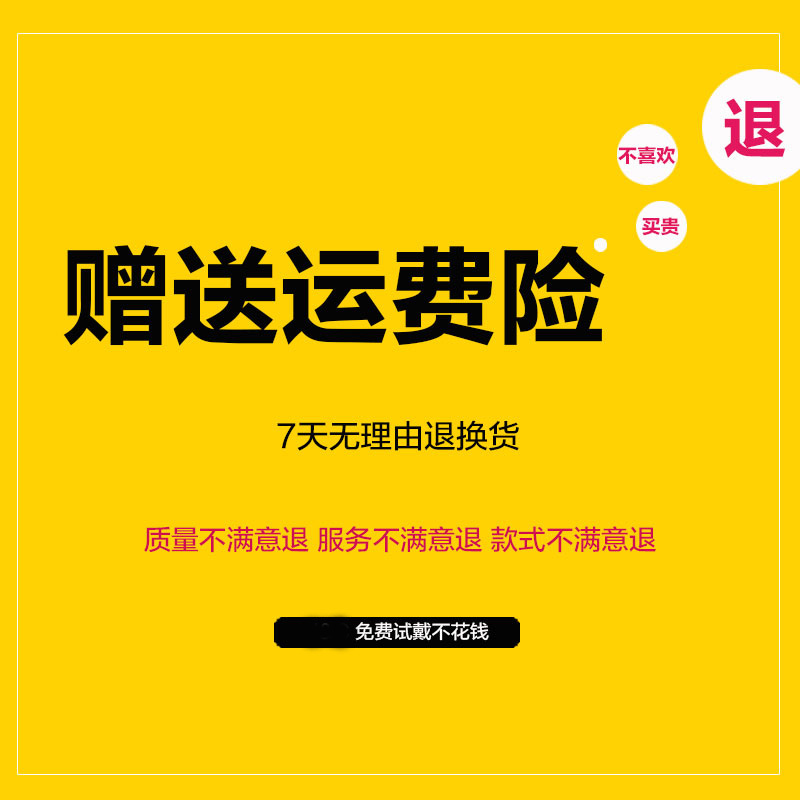 退

不喜欢

买贵

赠送运费险

7天无理由退换货

质量不满意退 服务不满意退 款式不满意退

免费试戴不花钱